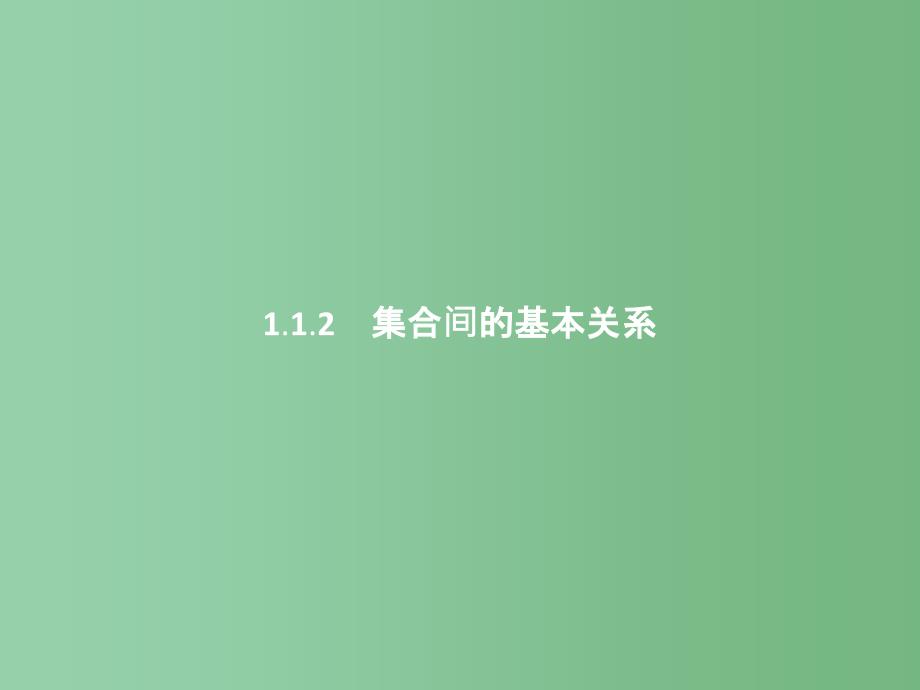 1.1.2　集合间的基本关系